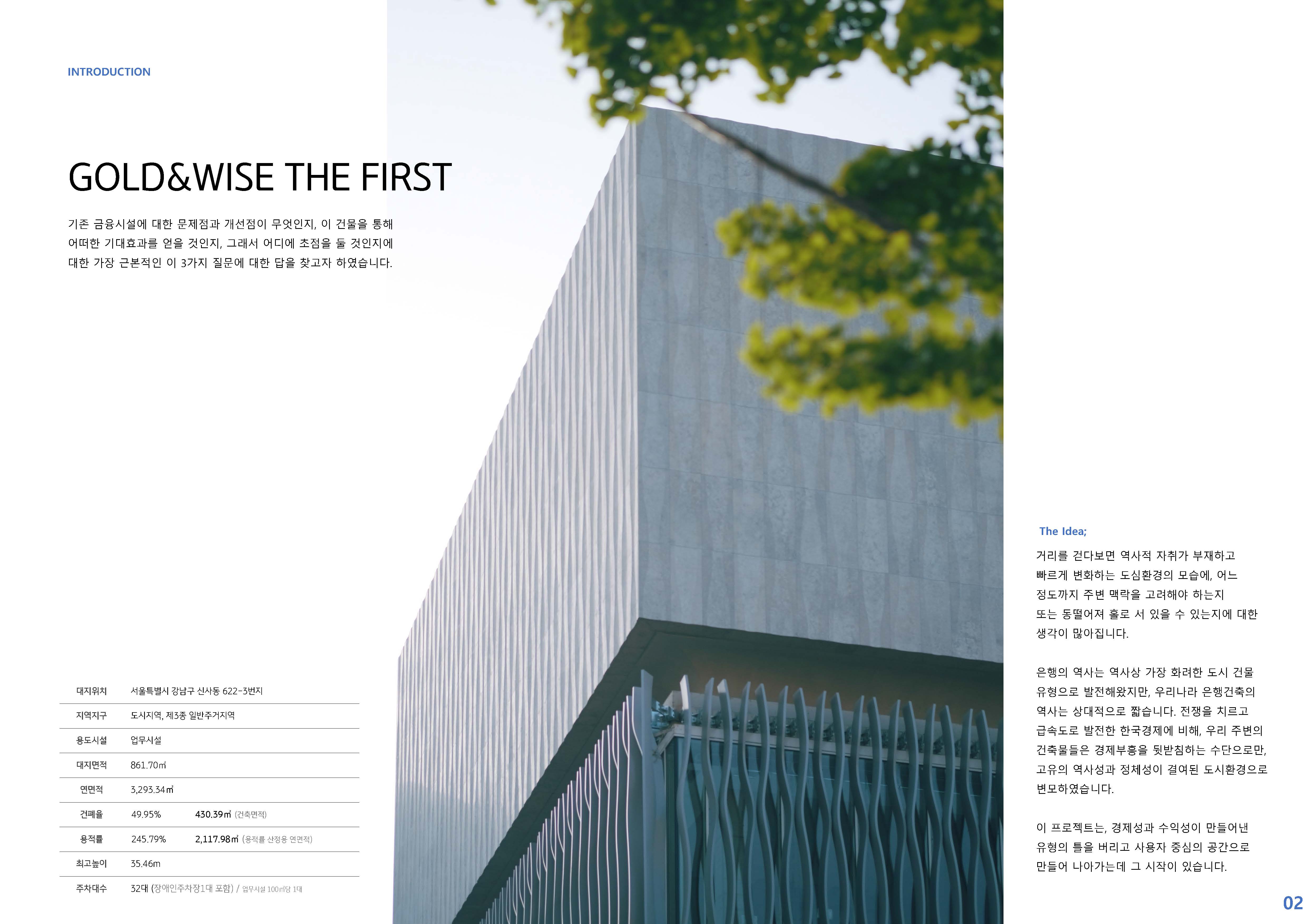 INTRODUCTION

GOLD&WISE THE FIRST

기존 금융시설에 대한 문제점과 개선점이 무엇인지, 이 건물을 통해 어떠한 기대효과를 얻을 것인지, 그래서 어디에 초점을 둘 것인지에 대한 가장 근본적인 이 3가지 질문에 대한 답을 찾고자 하였습니다.

| 대지위치 | 서울특별시 강남구 신사동 622-3번지 | |
|---|---|---|
| 지역지구 | 도시지역, 제3종 일반주거지역 | |
| 용도시설 | 업무시설 | |
| 대지면적 | 861.70㎡ | |
| 연면적 | 3,293.34㎡ | |
| 건폐율 | 49.95% | 430.39㎡ (건축면적) |
| 용적률 | 245.79% | 2,117.98㎡ (용적률 산정용 연면적) |
| 최고높이 | 35.46m | |
| 주차대수 | 32대 (장애인주차장1대 포함) / 업무시설 100㎡당 1대 | |

The Idea;

거리를 걷다보면 역사적 자취가 부재하고 빠르게 변화하는 도심환경의 모습에, 어느 정도까지 주변 맥락을 고려해야 하는지 또는 동떨어져 홀로 서 있을 수 있는지에 대한 생각이 많아집니다.

은행의 역사는 역사상 가장 화려한 도시 건물 유형으로 발전해왔지만, 우리나라 은행건축의 역사는 상대적으로 짧습니다. 전쟁을 치르고 급속도로 발전한 한국경제에 비해, 우리 주변의 건축물들은 경제부흥을 뒷받침하는 수단으로만, 고유의 역사성과 정체성이 결여된 도시환경으로 변모하였습니다.

이 프로젝트는, 경제성과 수익성이 만들어낸 유형의 틀을 버리고 사용자 중심의 공간으로 만들어 나아가는데 그 시작이 있습니다.

02